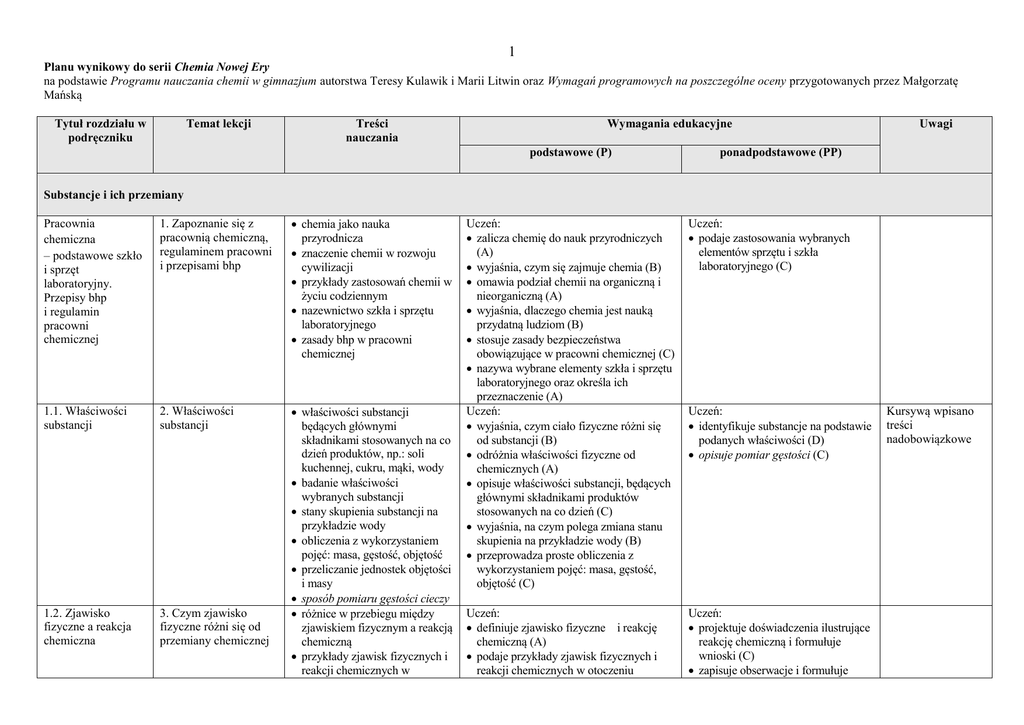 1

Planu wynikowy do serii Chemia Nowej Ery
na podstawie Programu nauczania chemii w gimnazjum autorstwa Teresy Kulawik i Marii Litwin oraz Wymagań programowych na poszczególne oceny przygotowanych przez Małgorzatę Mańską

| Tytuł rozdziału w podręczniku | Temat lekcji | Treści nauczania | Wymagania edukacyjne podstawowe (P) | Wymagania edukacyjne ponadpodstawowe (PP) | Uwagi |
|---|---|---|---|---|---|
| Substancje i ich przemiany | | | | | |
| Pracownia chemiczna – podstawowe szkło i sprzęt laboratoryjny. Przepisy bhp i regulamin pracowni chemicznej | 1. Zapoznanie się z pracownią chemiczną, regulaminem pracowni i przepisami bhp | • chemia jako nauka przyrodnicza • znaczenie chemii w rozwoju cywilizacji • przykłady zastosowań chemii w życiu codziennym • nazewnictwo szkła i sprzętu laboratoryjnego • zasady bhp w pracowni chemicznej | Uczeń: • zalicza chemię do nauk przyrodniczych (A) • wyjaśnia, czym się zajmuje chemia (B) • omawia podział chemii na organiczną i nieorganiczną (A) • wyjaśnia, dlaczego chemia jest nauką przydatną ludziom (B) • stosuje zasady bezpieczeństwa obowiązujące w pracowni chemicznej (C) • nazywa wybrane elementy szkła i sprzętu laboratoryjnego oraz określa ich przeznaczenie (A) | Uczeń: • podaje zastosowania wybranych elementów sprzętu i szkła laboratoryjnego (C) | |
| 1.1. Właściwości substancji | 2. Właściwości substancji | • właściwości substancji będących głównymi składnikami stosowanych na co dzień produktów, np.: soli kuchennej, cukru, mąki, wody • badanie właściwości wybranych substancji • stany skupienia substancji na przykładzie wody • obliczenia z wykorzystaniem pojęć: masa, gęstość, objętość • przeliczanie jednostek objętości i masy • sposób pomiaru gęstości cieczy | Uczeń: • wyjaśnia, czym ciało fizyczne różni się od substancji (B) • odróżnia właściwości fizyczne od chemicznych (A) • opisuje właściwości substancji, będących głównymi składnikami produktów stosowanych na co dzień (C) • wyjaśnia, na czym polega zmiana stanu skupienia na przykładzie wody (B) • przeprowadza proste obliczenia z wykorzystaniem pojęć: masa, gęstość, objętość (C) | Uczeń: • identyfikuje substancje na podstawie podanych właściwości (D) • opisuje pomiar gęstości (C) | Kursywą wpisano treści nadobowiązkowe |
| 1.2. Zjawisko fizyczne a reakcja chemiczna | 3. Czym zjawisko fizyczne różni się od przemiany chemicznej | • różnice w przebiegu między zjawiskiem fizycznym a reakcją chemiczną • przykłady zjawisk fizycznych i reakcji chemicznych w | Uczeń: • definiuje zjawisko fizyczne i reakcję chemiczną (A) • podaje przykłady zjawisk fizycznych i reakcji chemicznych w otoczeniu | Uczeń: • projektuje doświadczenia ilustrujące reakcję chemiczną i formułuje wnioski (C) • zapisuje obserwacje i formułuje | |